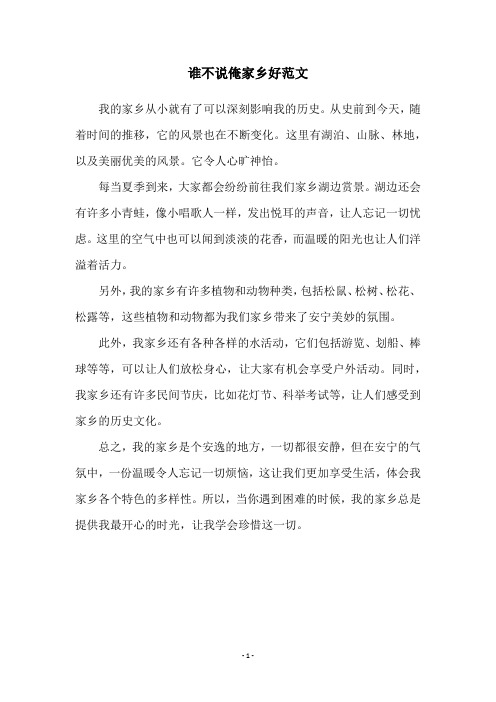 谁不说俺家乡好范文

我的家乡从小就有了可以深刻影响我的历史。从史前到今天，随着时间的推移，它的风景也在不断变化。这里有湖泊、山脉、林地，以及美丽优美的风景。它令人心旷神怡。

每当夏季到来，大家都会纷纷前往我们家乡湖边赏景。湖边还会有许多小青蛙，像小唱歌人一样，发出悦耳的声音，让人忘记一切忧虑。这里的空气中也可以闻到淡淡的花香，而温暖的阳光也让人们洋溢着活力。

另外，我的家乡有许多植物和动物种类，包括松鼠、松树、松花、松露等，这些植物和动物都为我们家乡带来了安宁美妙的氛围。

此外，我家乡还有各种各样的水活动，它们包括游览、划船、棒球等等，可以让人们放松身心，让大家有机会享受户外活动。同时，我家乡还有许多民间节庆，比如花灯节、科举考试等，让人们感受到家乡的历史文化。

总之，我的家乡是个安逸的地方，一切都很安静，但在安宁的气氛中，一份温暖令人忘记一切烦恼，这让我们更加享受生活，体会我家乡各个特色的多样性。所以，当你遇到困难的时候，我的家乡总是提供我最开心的时光，让我学会珍惜这一切。

- 1 -